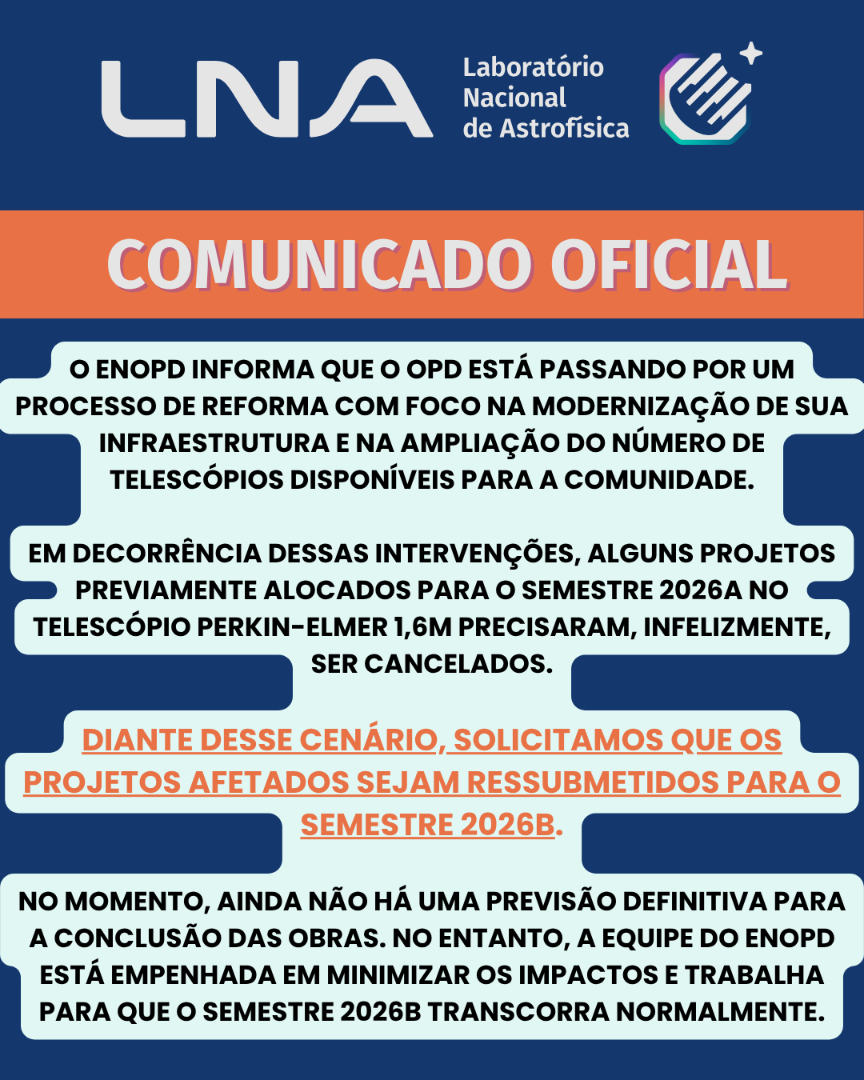 LNA Laboratório Nacional de Astrofísica

COMUNICADO OFICIAL

O ENOPD INFORMA QUE O OPD ESTÁ PASSANDO POR UM PROCESSO DE REFORMA COM FOCO NA MODERNIZAÇÃO DE SUA INFRAESTRUTURA E NA AMPLIAÇÃO DO NÚMERO DE TELESCÓPIOS DISPONÍVEIS PARA A COMUNIDADE.

EM DECORRÊNCIA DESSAS INTERVENÇÕES, ALGUNS PROJETOS PREVIAMENTE ALOCADOS PARA O SEMESTRE 2026A NO TELESCÓPIO PERKIN-ELMER 1,6M PRECISARAM, INFELIZMENTE, SER CANCELADOS.

DIANTE DESSE CENÁRIO, SOLICITAMOS QUE OS PROJETOS AFETADOS SEJAM RESSUBMETIDOS PARA O SEMESTRE 2026B.

NO MOMENTO, AINDA NÃO HÁ UMA PREVISÃO DEFINITIVA PARA A CONCLUSÃO DAS OBRAS. NO ENTANTO, A EQUIPE DO ENOPD ESTÁ EMPENHADA EM MINIMIZAR OS IMPACTOS E TRABALHA PARA QUE O SEMESTRE 2026B TRANSCORRA NORMALMENTE.